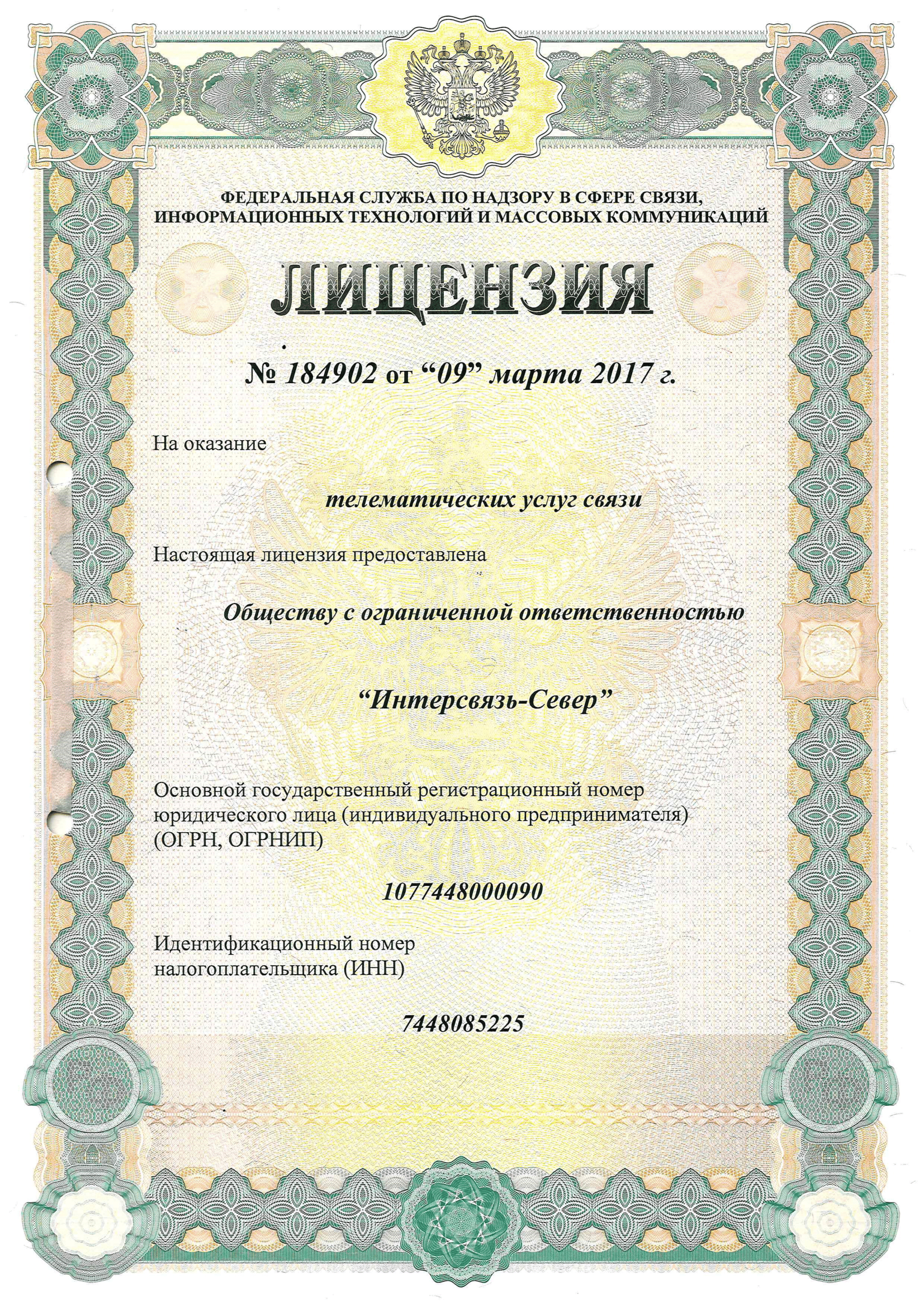 ФЕДЕРАЛЬНАЯ СЛУЖБА ПО НАДЗОРУ В СФЕРЕ СВЯЗИ, ИНФОРМАЦИОННЫХ ТЕХНОЛОГИЙ И МАССОВЫХ КОММУНИКАЦИЙ

ЛИЦЕНЗИЯ

№ 184902 от “09” марта 2017 г.

На оказание

телематических услуг связи

Настоящая лицензия предоставлена

Обществу с ограниченной ответственностью

“Интерсвязь-Север”

Основной государственный регистрационный номер юридического лица (индивидуального предпринимателя) (ОГРН, ОГРНИП)

1077448000090

Идентификационный номер налогоплательщика (ИНН)

7448085225